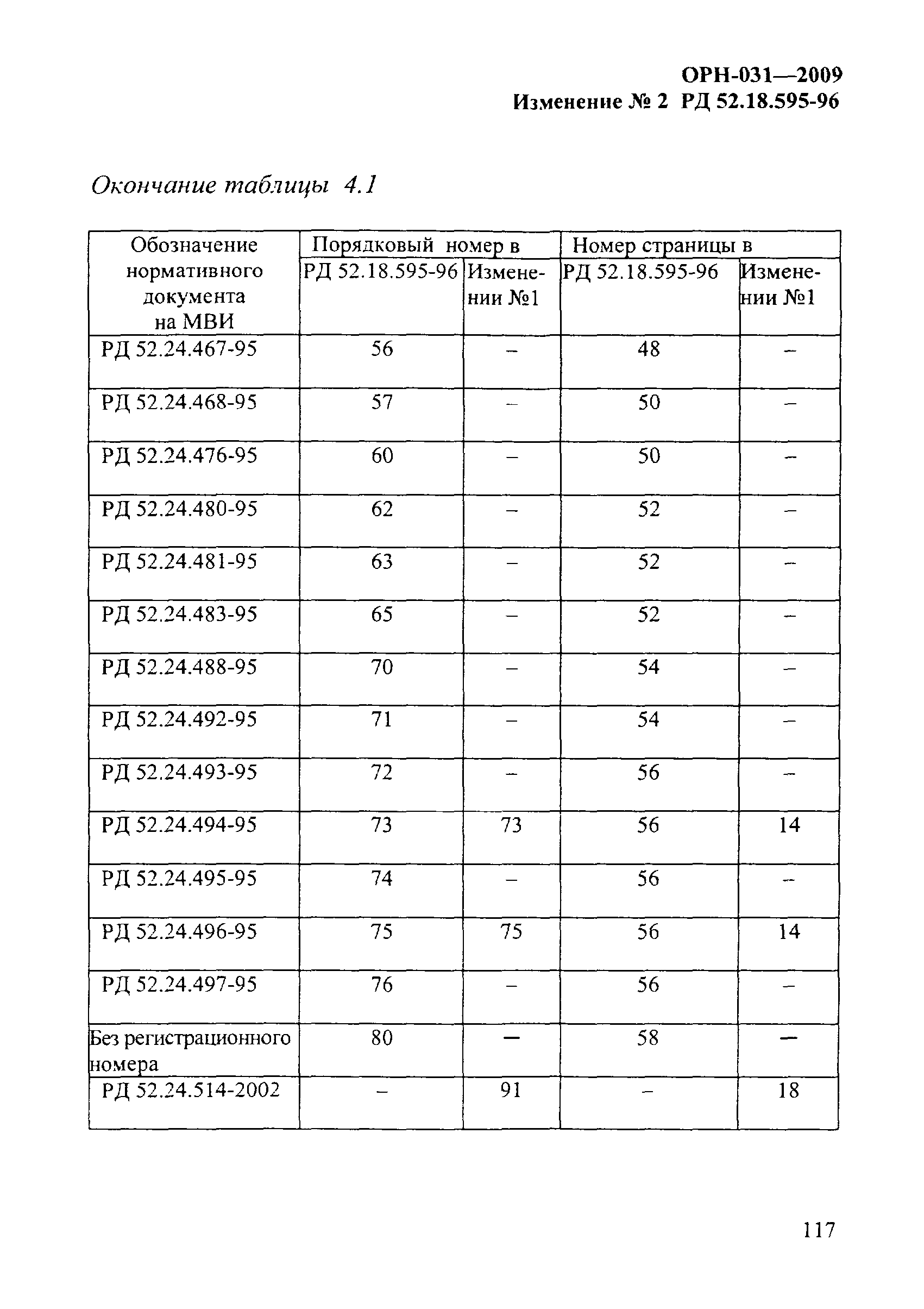 ОРН-031—2009
Изменение № 2 РД 52.18.595-96

Окончание таблицы 4.1

| Обозначение нормативного документа на МВИ | Порядковый номер в РД 52.18.595-96 | Порядковый номер в Изменении №1 | Номер страницы в РД 52.18.595-96 | Номер страницы в Изменении №1 |
|---|---|---|---|---|
| РД 52.24.467-95 | 56 | – | 48 | – |
| РД 52.24.468-95 | 57 | – | 50 | – |
| РД 52.24.476-95 | 60 | – | 50 | – |
| РД 52.24.480-95 | 62 | – | 52 | – |
| РД 52.24.481-95 | 63 | – | 52 | – |
| РД 52.24.483-95 | 65 | – | 52 | – |
| РД 52.24.488-95 | 70 | – | 54 | – |
| РД 52.24.492-95 | 71 | – | 54 | – |
| РД 52.24.493-95 | 72 | – | 56 | – |
| РД 52.24.494-95 | 73 | 73 | 56 | 14 |
| РД 52.24.495-95 | 74 | – | 56 | – |
| РД 52.24.496-95 | 75 | 75 | 56 | 14 |
| РД 52.24.497-95 | 76 | – | 56 | – |
| Без регистрационного номера | 80 | — | 58 | — |
| РД 52.24.514-2002 | – | 91 | – | 18 |

117